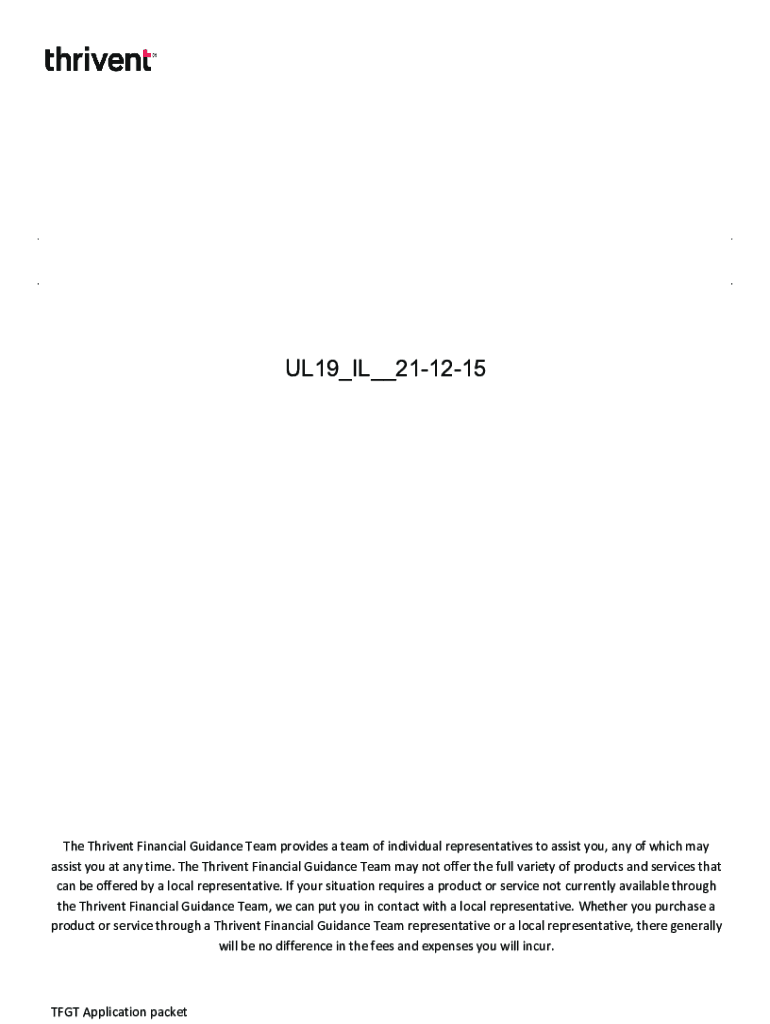 thrivent

UL19_IL__21-12-15

The Thrivent Financial Guidance Team provides a team of individual representatives to assist you, any of which may assist you at any time. The Thrivent Financial Guidance Team may not offer the full variety of products and services that can be offered by a local representative. If your situation requires a product or service not currently available through the Thrivent Financial Guidance Team, we can put you in contact with a local representative. Whether you purchase a product or service through a Thrivent Financial Guidance Team representative or a local representative, there generally will be no difference in the fees and expenses you will incur.

TFGT Application packet